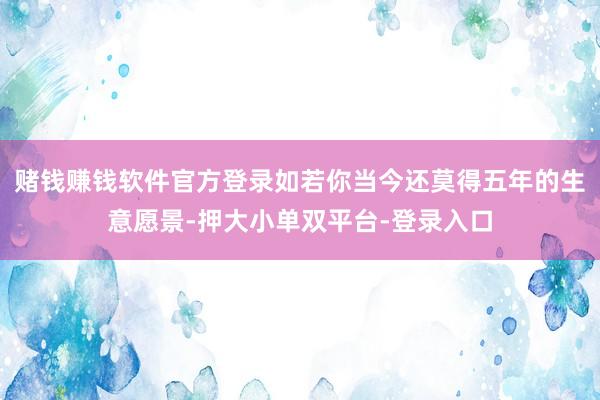 赌钱赚钱软件官方登录如若你当今还莫得五年的生意愿景-押大小单双平台-登录入口